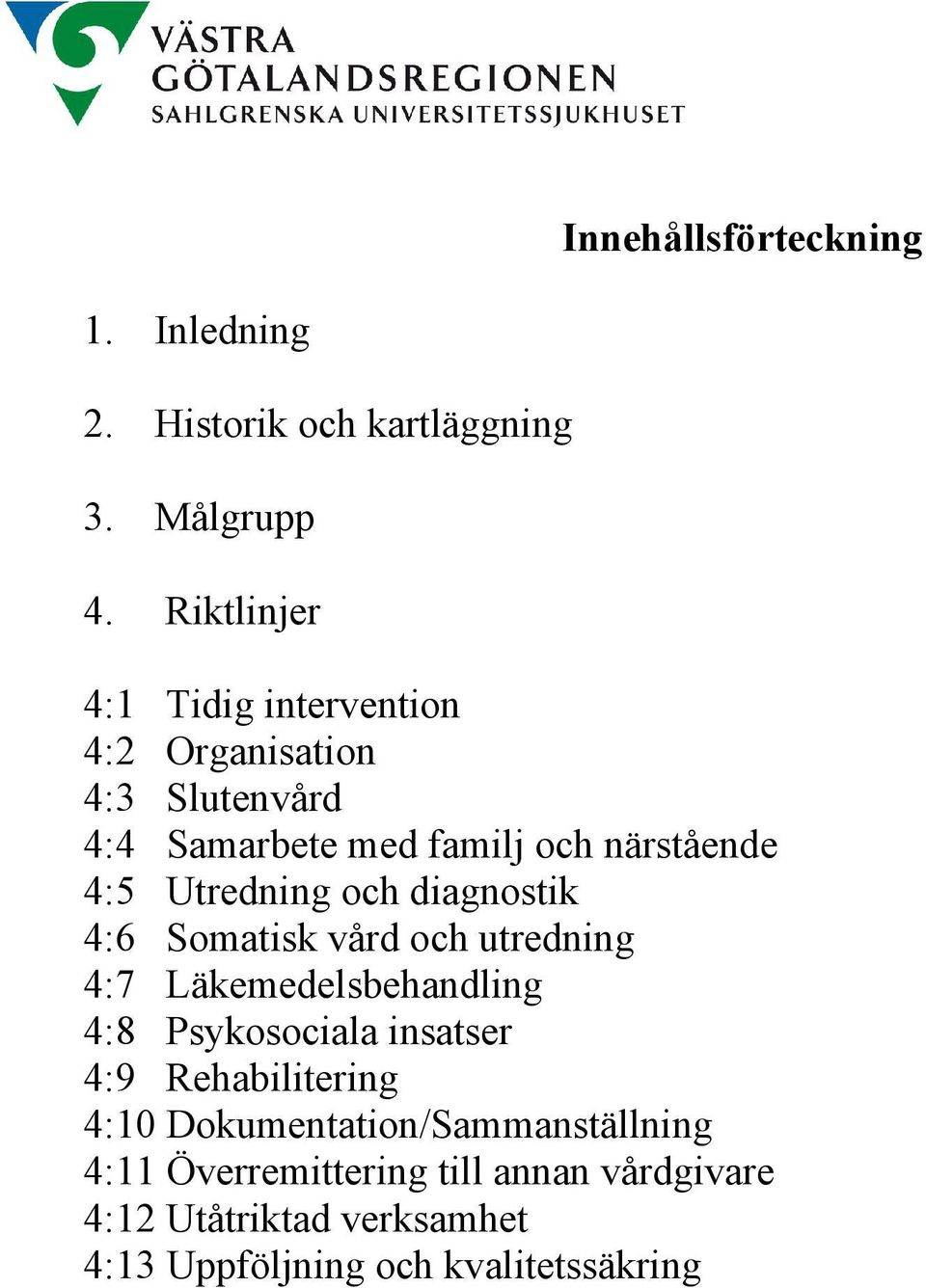 VÄSTRA
GÖTALANDSREGIONEN
SAHLGRENSKA UNIVERSITETSSJUKHUSET

Innehållsförteckning

1. Inledning

2. Historik och kartläggning

3. Målgrupp

4. Riktlinjer

4:1 Tidig intervention
4:2 Organisation
4:3 Slutenvård
4:4 Samarbete med familj och närstående
4:5 Utredning och diagnostik
4:6 Somatisk vård och utredning
4:7 Läkemedelsbehandling
4:8 Psykosociala insatser
4:9 Rehabilitering
4:10 Dokumentation/Sammanställning
4:11 Överremittering till annan vårdgivare
4:12 Utåtriktad verksamhet
4:13 Uppföljning och kvalitetssäkring